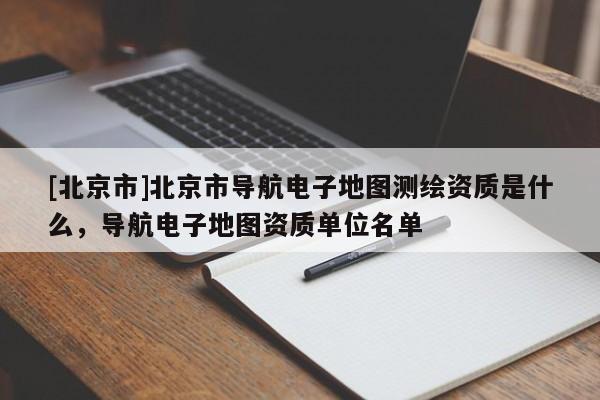 [北京市]北京市导航电子地图测绘资质是什么，导航电子地图资质单位名单